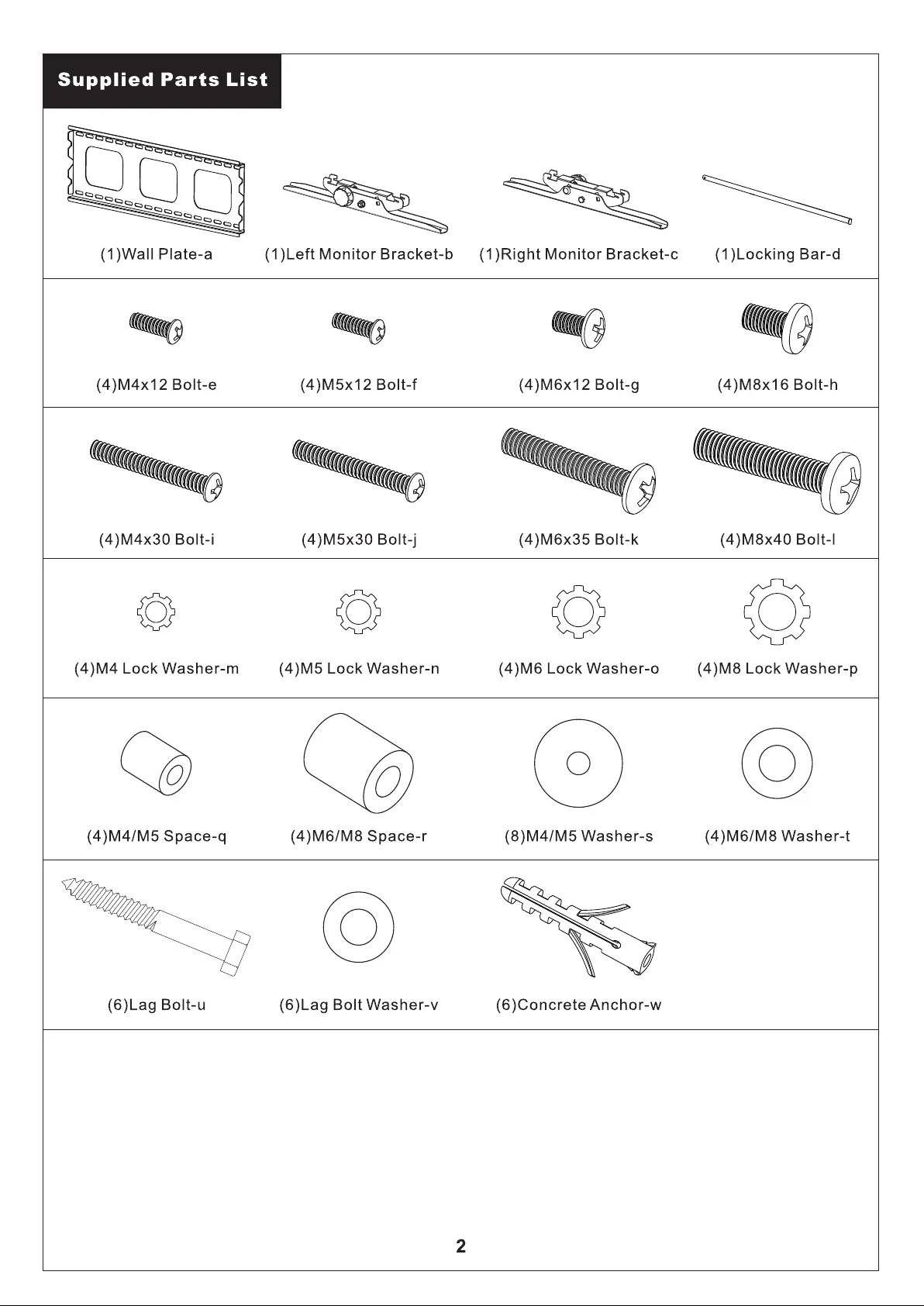 Supplied Parts List

(1)Wall Plate-a

(1)Left Monitor Bracket-b

(1)Right Monitor Bracket-c

(1)Locking Bar-d

(4)M4x12 Bolt-e

(4)M5x12 Bolt-f

(4)M6x12 Bolt-g

(4)M8x16 Bolt-h

(4)M4x30 Bolt-i

(4)M5x30 Bolt-j

(4)M6x35 Bolt-k

(4)M8x40 Bolt-l

(4)M4 Lock Washer-m

(4)M5 Lock Washer-n

(4)M6 Lock Washer-o

(4)M8 Lock Washer-p

(4)M4/M5 Space-q

(4)M6/M8 Space-r

(8)M4/M5 Washer-s

(4)M6/M8 Washer-t

(6)Lag Bolt-u

(6)Lag Bolt Washer-v

(6)Concrete Anchor-w

2